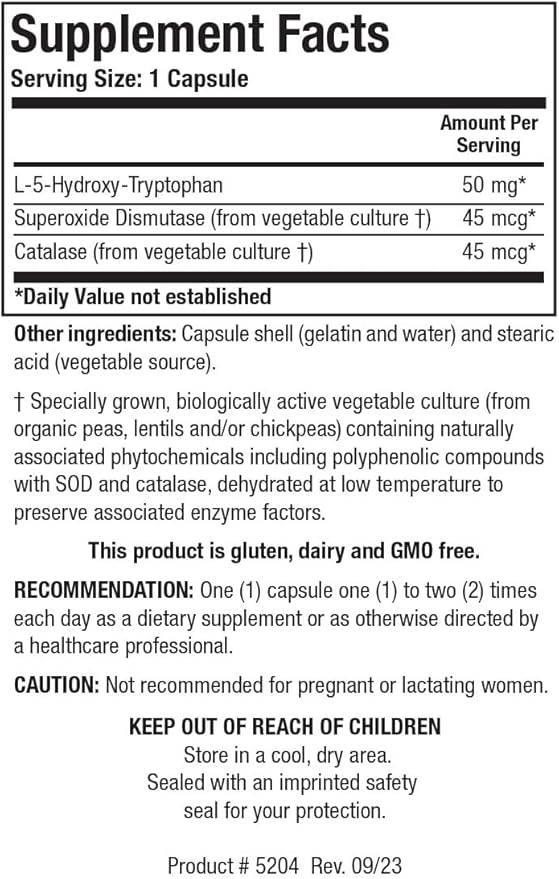 Supplement Facts
Serving Size: 1 Capsule

| | Amount Per Serving |
|---|---|
| L-5-Hydroxy-Tryptophan | 50 mg* |
| Superoxide Dismutase (from vegetable culture †) | 45 mcg* |
| Catalase (from vegetable culture †) | 45 mcg* |

*Daily Value not established

Other ingredients: Capsule shell (gelatin and water) and stearic acid (vegetable source).

† Specially grown, biologically active vegetable culture (from organic peas, lentils and/or chickpeas) containing naturally associated phytochemicals including polyphenolic compounds with SOD and catalase, dehydrated at low temperature to preserve associated enzyme factors.

This product is gluten, dairy and GMO free.

RECOMMENDATION: One (1) capsule one (1) to two (2) times each day as a dietary supplement or as otherwise directed by a healthcare professional.

CAUTION: Not recommended for pregnant or lactating women.

KEEP OUT OF REACH OF CHILDREN
Store in a cool, dry area.
Sealed with an imprinted safety seal for your protection.

Product # 5204 Rev. 09/23